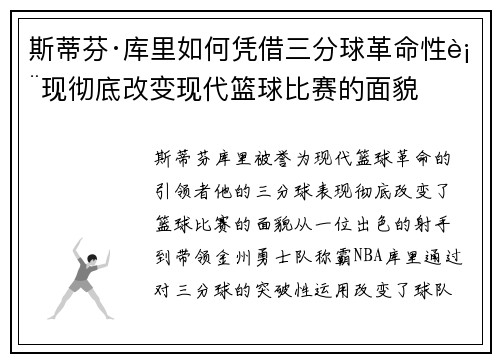 斯蒂芬·库里如何凭借三分球革命性è¡¨现彻底改变现代篮球比赛的面貌

斯蒂芬库里被誉为现代篮球革命的引领者他的三分球表现彻底改变了篮球比赛的面貌从一位出色的射手到带领金州勇士队称霸NBA库里通过对三分球的突破性运用改变了球队